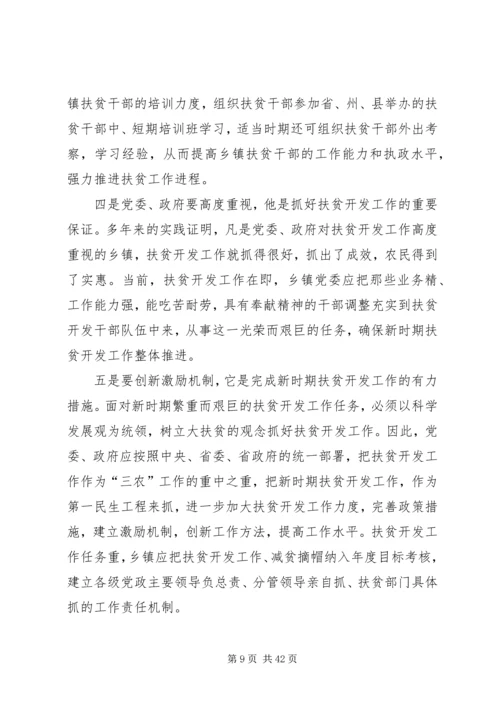 镇扶贫干部的培训力度，组织扶贫干部参加省、州、县举办的扶贫干部中、短期培训班学习，适当时期还可组织扶贫干部外出考察，学习经验，从而提高乡镇扶贫干部的工作能力和执政水平，强力推进扶贫工作进程。

四是党委、政府要高度重视，他是抓好扶贫开发工作的重要保证。多年来的实践证明，凡是党委、政府对扶贫开发工作高度重视的乡镇，扶贫开发工作就抓得很好，抓出了成效，农民得到了实惠。当前，扶贫开发工作在即，乡镇党委应把那些业务精、工作能力强，能吃苦耐劳，具有奉献精神的干部调整充实到扶贫开发干部队伍中来，从事这一光荣而艰巨的任务，确保新时期扶贫开发工作整体推进。

五是要创新激励机制，它是完成新时期扶贫开发工作的有力措施。面对新时期繁重而艰巨的扶贫开发工作任务，必须以科学发展观为统领，树立大扶贫的观念抓好扶贫开发工作。因此，党委、政府应按照中央、省委、省政府的统一部署，把扶贫开发工作作为“三农”工作的重中之重，把新时期扶贫开发工作，作为第一民生工程来抓，进一步加大扶贫开发工作力度，完善政策措施，建立激励机制，创新工作方法，提高工作水平。扶贫开发工作任务重，乡镇应把扶贫开发工作、减贫摘帽纳入年度目标考核，建立各级党政主要领导负总责、分管领导亲自抓、扶贫部门具体抓的工作责任机制。

第 9 页 共 42 页